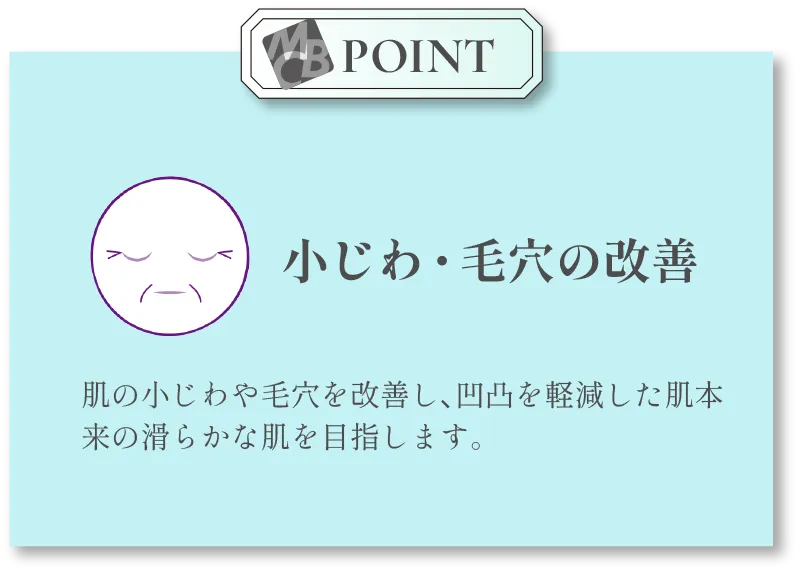 MCB POINT

小じわ・毛穴の改善

肌の小じわや毛穴を改善し、凹凸を軽減した肌本来の滑らかな肌を目指します。